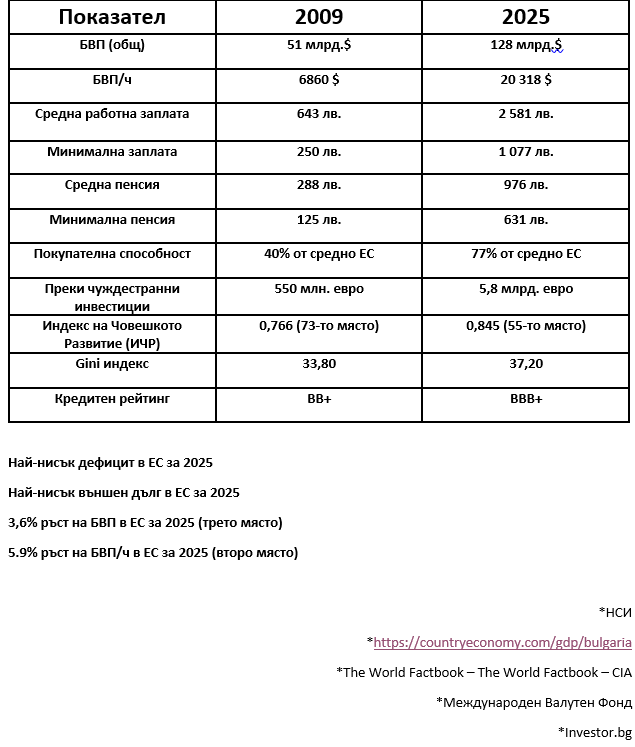 | Показател | 2009 | 2025 |
|---|---|---|
| БВП (общ) | 51 млрд.$ | 128 млрд.$ |
| БВП/ч | 6860 $ | 20 318 $ |
| Средна работна заплата | 643 лв. | 2 581 лв. |
| Минимална заплата | 250 лв. | 1 077 лв. |
| Средна пенсия | 288 лв. | 976 лв. |
| Минимална пенсия | 125 лв. | 631 лв. |
| Покупателна способност | 40% от средно ЕС | 77% от средно ЕС |
| Преки чуждестранни инвестиции | 550 млн. евро | 5,8 млрд. евро |
| Индекс на Човешкото Развитие (ИЧР) | 0,766 (73-то място) | 0,845 (55-то място) |
| Gini индекс | 33,80 | 37,20 |
| Кредитен рейтинг | BB+ | BBB+ |

Най-нисък дефицит в ЕС за 2025

Най-нисък външен дълг в ЕС за 2025

3,6% ръст на БВП в ЕС за 2025 (трето място)

5.9% ръст на БВП/ч в ЕС за 2025 (второ място)

*НСИ

*https://countryeconomy.com/gdp/bulgaria

*The World Factbook – The World Factbook – CIA

*Международен Валутен Фонд

*Investor.bg